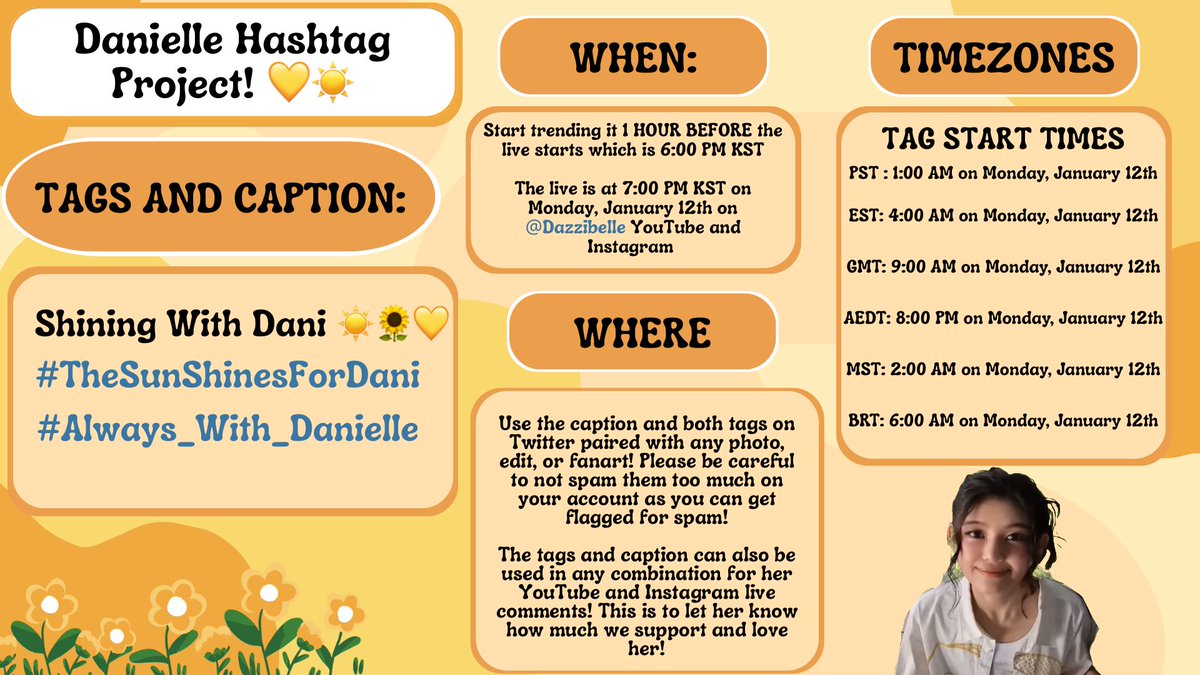 Danielle Hashtag Project! 💛☀️

TAGS AND CAPTION:

Shining With Dani ☀️🌻💛
#TheSunShinesForDani
#Always_With_Danielle

WHEN:

Start trending it 1 HOUR BEFORE the live starts which is 6:00 PM KST

The live is at 7:00 PM KST on Monday, January 12th on @Dazzibelle YouTube and Instagram

WHERE

Use the caption and both tags on Twitter paired with any photo, edit, or fanart! Please be careful to not spam them too much on your account as you can get flagged for spam!

The tags and caption can also be used in any combination for her YouTube and Instagram live comments! This is to let her know how much we support and love her!

TIMEZONES

TAG START TIMES

PST : 1:00 AM on Monday, January 12th

EST: 4:00 AM on Monday, January 12th

GMT: 9:00 AM on Monday, January 12th

AEDT: 8:00 PM on Monday, January 12th

MST: 2:00 AM on Monday, January 12th

BRT: 6:00 AM on Monday, January 12th